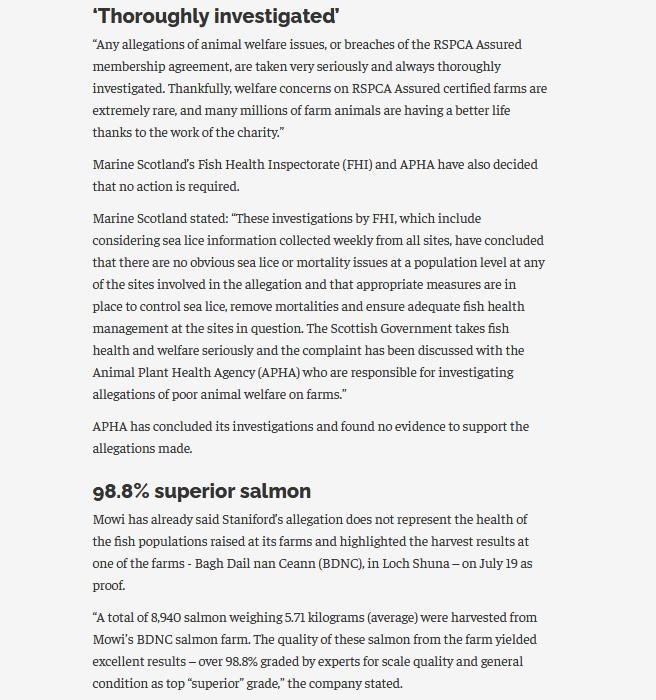 'Thoroughly investigated'

"Any allegations of animal welfare issues, or breaches of the RSPCA Assured membership agreement, are taken very seriously and always thoroughly investigated. Thankfully, welfare concerns on RSPCA Assured certified farms are extremely rare, and many millions of farm animals are having a better life thanks to the work of the charity."

Marine Scotland's Fish Health Inspectorate (FHI) and APHA have also decided that no action is required.

Marine Scotland stated: "These investigations by FHI, which include considering sea lice information collected weekly from all sites, have concluded that there are no obvious sea lice or mortality issues at a population level at any of the sites involved in the allegation and that appropriate measures are in place to control sea lice, remove mortalities and ensure adequate fish health management at the sites in question. The Scottish Government takes fish health and welfare seriously and the complaint has been discussed with the Animal Plant Health Agency (APHA) who are responsible for investigating allegations of poor animal welfare on farms."

APHA has concluded its investigations and found no evidence to support the allegations made.

98.8% superior salmon

Mowi has already said Staniford's allegation does not represent the health of the fish populations raised at its farms and highlighted the harvest results at one of the farms - Bagh Dail nan Ceann (BDNC), in Loch Shuna – on July 19 as proof.

"A total of 8,940 salmon weighing 5.71 kilograms (average) were harvested from Mowi's BDNC salmon farm. The quality of these salmon from the farm yielded excellent results – over 98.8% graded by experts for scale quality and general condition as top "superior" grade," the company stated.